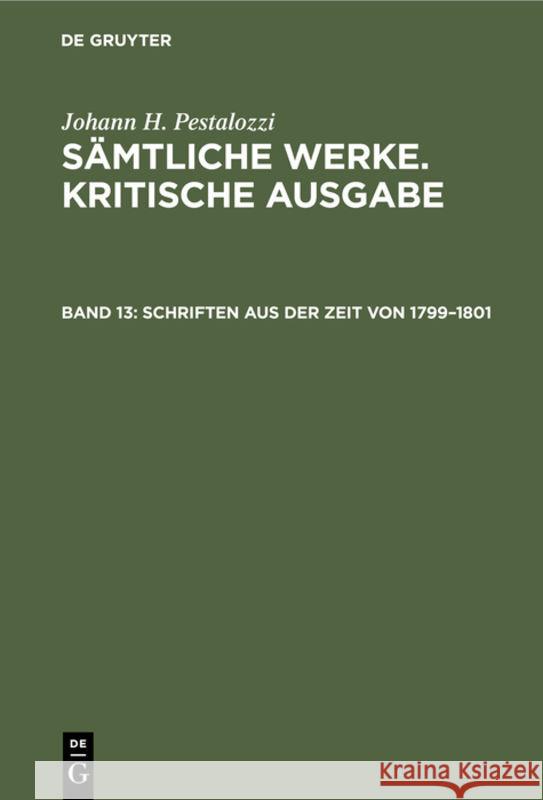 DE GRUYTER

Johann H. Pestalozzi
SÄMTLICHE WERKE. KRITISCHE AUSGABE

BAND 13: SCHRIFTEN AUS DER ZEIT VON 1799–1801

DE
G